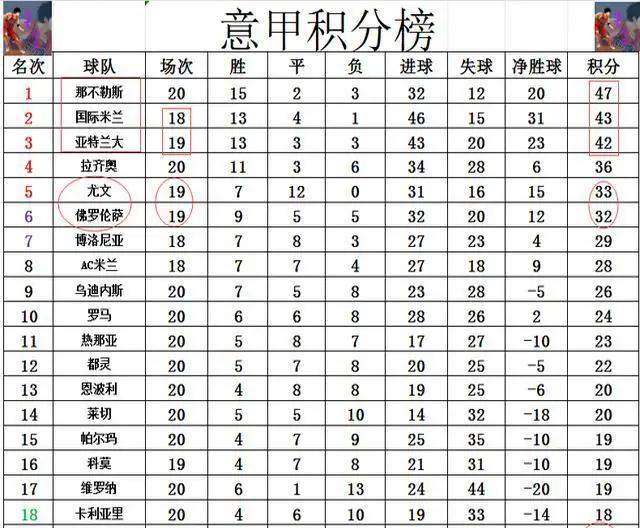 意甲积分榜

| 名次 | 球队 | 场次 | 胜 | 平 | 负 | 进球 | 失球 | 净胜球 | 积分 |
|---|---|---|---|---|---|---|---|---|---|
| 1 | 那不勒斯 | 20 | 15 | 2 | 3 | 32 | 12 | 20 | 47 |
| 2 | 国际米兰 | 18 | 13 | 4 | 1 | 46 | 15 | 31 | 43 |
| 3 | 亚特兰大 | 19 | 13 | 3 | 3 | 43 | 20 | 23 | 42 |
| 4 | 拉齐奥 | 20 | 11 | 3 | 6 | 34 | 28 | 6 | 36 |
| 5 | 尤文 | 19 | 7 | 12 | 0 | 31 | 16 | 15 | 33 |
| 6 | 佛罗伦萨 | 19 | 9 | 5 | 5 | 32 | 20 | 12 | 32 |
| 7 | 博洛尼亚 | 18 | 7 | 8 | 3 | 27 | 23 | 4 | 29 |
| 8 | AC米兰 | 18 | 7 | 7 | 4 | 27 | 18 | 9 | 28 |
| 9 | 乌迪内斯 | 20 | 7 | 5 | 8 | 23 | 28 | -5 | 26 |
| 10 | 罗马 | 20 | 6 | 6 | 8 | 28 | 26 | 2 | 24 |
| 11 | 热那亚 | 20 | 5 | 8 | 7 | 17 | 27 | -10 | 23 |
| 12 | 都灵 | 20 | 5 | 7 | 8 | 20 | 25 | -5 | 22 |
| 13 | 恩波利 | 20 | 4 | 8 | 8 | 19 | 25 | -6 | 20 |
| 14 | 莱切 | 20 | 5 | 5 | 10 | 14 | 32 | -18 | 20 |
| 15 | 帕尔玛 | 20 | 4 | 7 | 9 | 25 | 35 | -10 | 19 |
| 16 | 科莫 | 19 | 4 | 7 | 8 | 21 | 31 | -10 | 19 |
| 17 | 维罗纳 | 20 | 6 | 1 | 13 | 24 | 44 | -20 | 19 |
| 18 | 卡利亚里 | 20 | 4 | 6 | 10 | 19 | 33 | -14 | 18 |